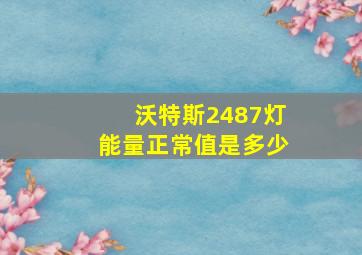 沃特斯2487灯
能量正常值是多少